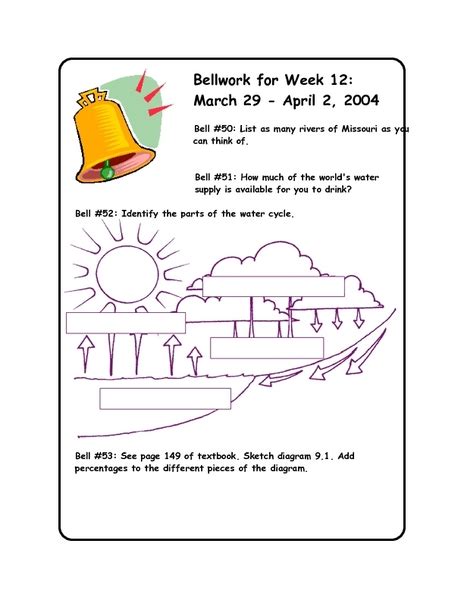 Bellwork for Week 12:
March 29 - April 2, 2004

Bell #50: List as many rivers of Missouri as you can think of.

Bell #51: How much of the world's water supply is available for you to drink?

Bell #52: Identify the parts of the water cycle.

Bell #53: See page 149 of textbook. Sketch diagram 9.1. Add percentages to the different pieces of the diagram.